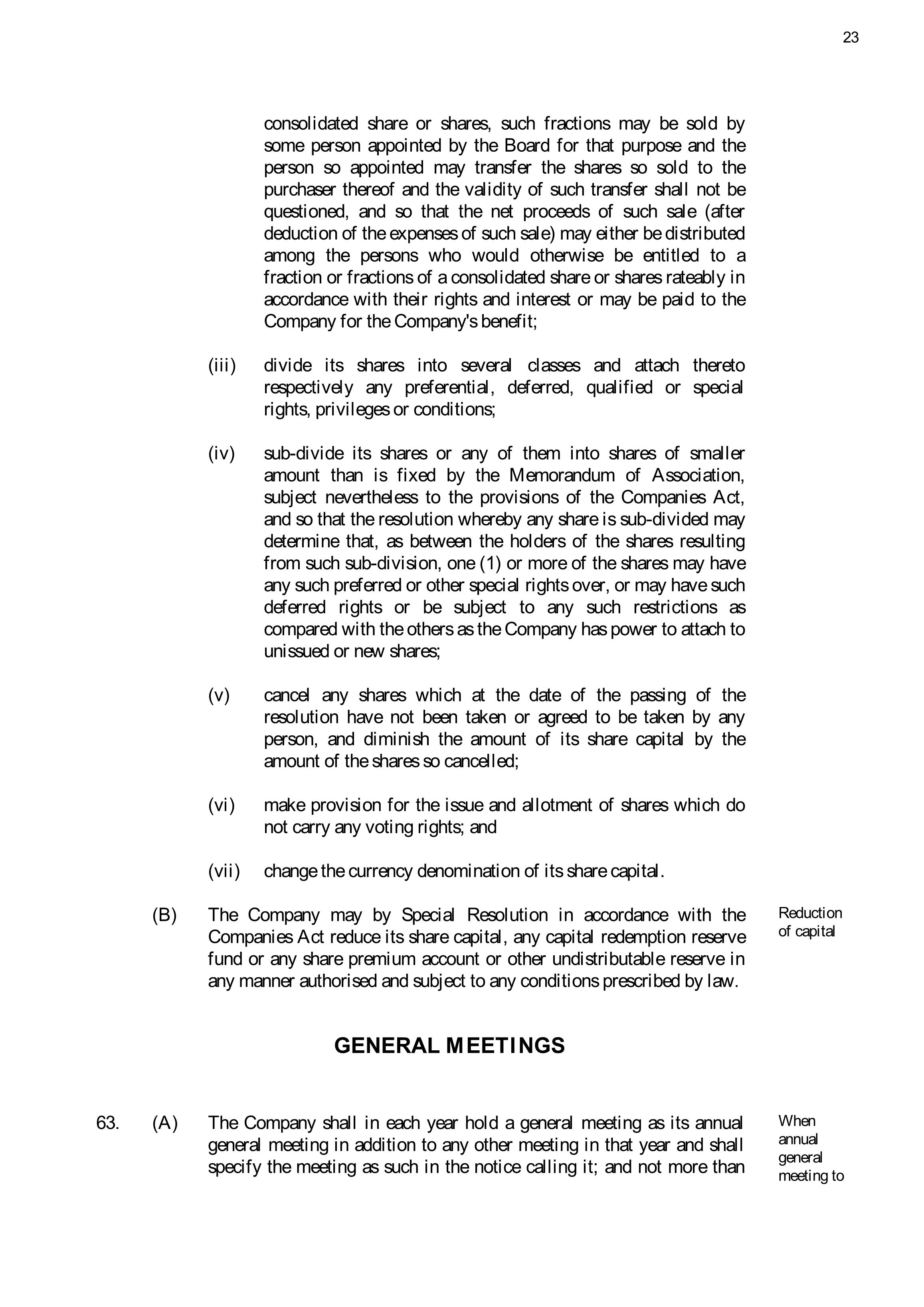 23

consolidated share or shares, such fractions may be sold by some person appointed by the Board for that purpose and the person so appointed may transfer the shares so sold to the purchaser thereof and the validity of such transfer shall not be questioned, and so that the net proceeds of such sale (after deduction of the expenses of such sale) may either be distributed among the persons who would otherwise be entitled to a fraction or fractions of a consolidated share or shares rateably in accordance with their rights and interest or may be paid to the Company for the Company's benefit;

(iii) divide its shares into several classes and attach thereto respectively any preferential, deferred, qualified or special rights, privileges or conditions;

(iv) sub-divide its shares or any of them into shares of smaller amount than is fixed by the Memorandum of Association, subject nevertheless to the provisions of the Companies Act, and so that the resolution whereby any share is sub-divided may determine that, as between the holders of the shares resulting from such sub-division, one (1) or more of the shares may have any such preferred or other special rights over, or may have such deferred rights or be subject to any such restrictions as compared with the others as the Company has power to attach to unissued or new shares;

(v) cancel any shares which at the date of the passing of the resolution have not been taken or agreed to be taken by any person, and diminish the amount of its share capital by the amount of the shares so cancelled;

(vi) make provision for the issue and allotment of shares which do not carry any voting rights; and

(vii) change the currency denomination of its share capital.

(B) The Company may by Special Resolution in accordance with the Companies Act reduce its share capital, any capital redemption reserve fund or any share premium account or other undistributable reserve in any manner authorised and subject to any conditions prescribed by law.

Reduction of capital

GENERAL MEETINGS

63. (A) The Company shall in each year hold a general meeting as its annual general meeting in addition to any other meeting in that year and shall specify the meeting as such in the notice calling it; and not more than

When annual general meeting to